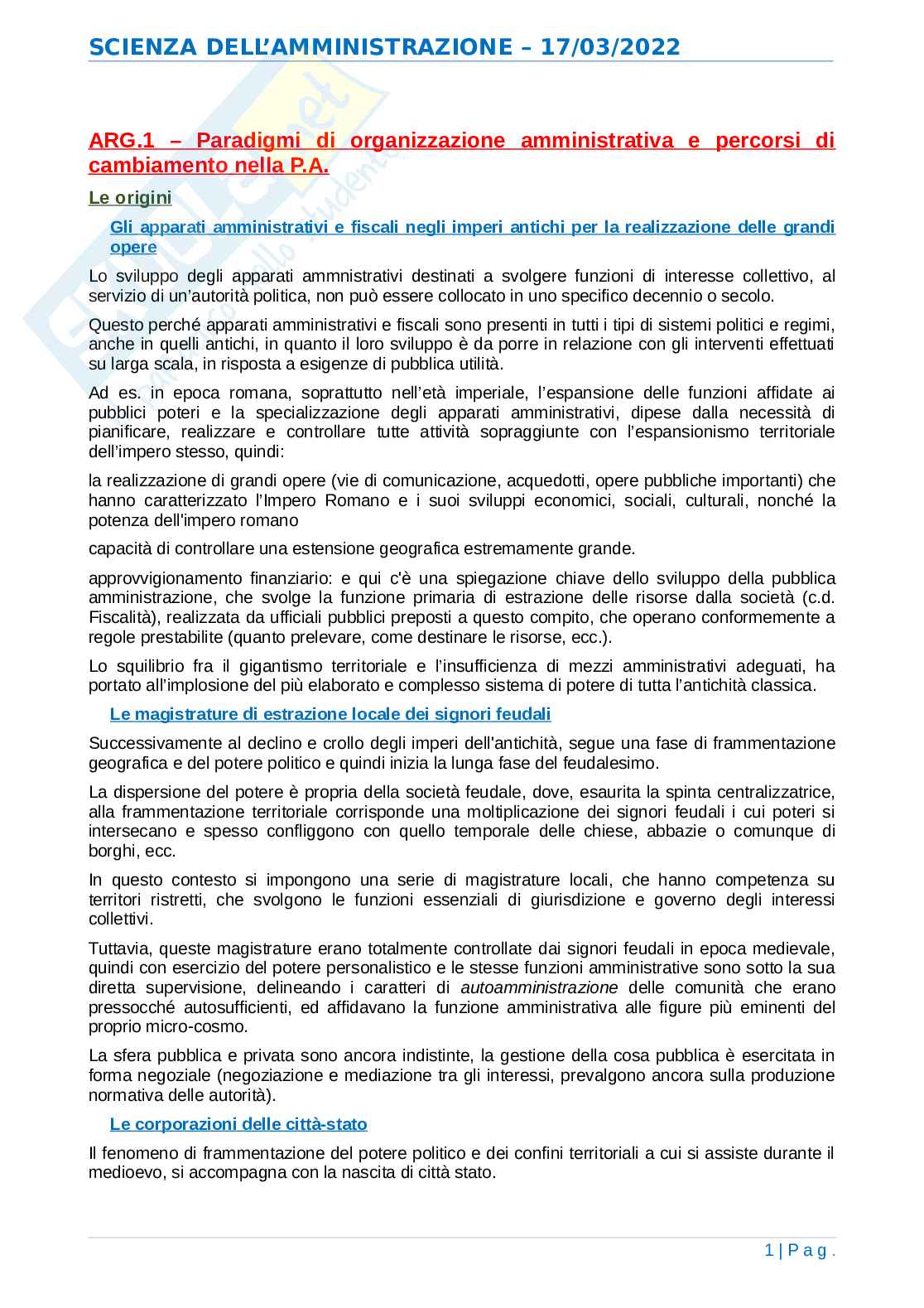 SCIENZA DELL'AMMINISTRAZIONE – 17/03/2022

ARG.1 – Paradigmi di organizzazione amministrativa e percorsi di cambiamento nella P.A.

Le origini

Gli apparati amministrativi e fiscali negli imperi antichi per la realizzazione delle grandi opere

Lo sviluppo degli apparati ammnistrativi destinati a svolgere funzioni di interesse collettivo, al servizio di un'autorità politica, non può essere collocato in uno specifico decennio o secolo.

Questo perché apparati amministrativi e fiscali sono presenti in tutti i tipi di sistemi politici e regimi, anche in quelli antichi, in quanto il loro sviluppo è da porre in relazione con gli interventi effettuati su larga scala, in risposta a esigenze di pubblica utilità.

Ad es. in epoca romana, soprattutto nell'età imperiale, l'espansione delle funzioni affidate ai pubblici poteri e la specializzazione degli apparati amministrativi, dipese dalla necessità di pianificare, realizzare e controllare tutte attività sopraggiunte con l'espansionismo territoriale dell'impero stesso, quindi:

la realizzazione di grandi opere (vie di comunicazione, acquedotti, opere pubbliche importanti) che hanno caratterizzato l'Impero Romano e i suoi sviluppi economici, sociali, culturali, nonché la potenza dell'impero romano

capacità di controllare una estensione geografica estremamente grande.

approvvigionamento finanziario: e qui c'è una spiegazione chiave dello sviluppo della pubblica amministrazione, che svolge la funzione primaria di estrazione delle risorse dalla società (c.d. Fiscalità), realizzata da ufficiali pubblici preposti a questo compito, che operano conformemente a regole prestabilite (quanto prelevare, come destinare le risorse, ecc.).

Lo squilibrio fra il gigantismo territoriale e l'insufficienza di mezzi amministrativi adeguati, ha portato all'implosione del più elaborato e complesso sistema di potere di tutta l'antichità classica.

Le magistrature di estrazione locale dei signori feudali

Successivamente al declino e crollo degli imperi dell'antichità, segue una fase di frammentazione geografica e del potere politico e quindi inizia la lunga fase del feudalesimo.

La dispersione del potere è propria della società feudale, dove, esaurita la spinta centralizzatrice, alla frammentazione territoriale corrisponde una moltiplicazione dei signori feudali i cui poteri si intersecano e spesso confliggono con quello temporale delle chiese, abbazie o comunque di borghi, ecc.

In questo contesto si impongono una serie di magistrature locali, che hanno competenza su territori ristretti, che svolgono le funzioni essenziali di giurisdizione e governo degli interessi collettivi.

Tuttavia, queste magistrature erano totalmente controllate dai signori feudali in epoca medievale, quindi con esercizio del potere personalistico e le stesse funzioni amministrative sono sotto la sua diretta supervisione, delineando i caratteri di autoamministrazione delle comunità che erano pressocché autosufficienti, ed affidavano la funzione amministrativa alle figure più eminenti del proprio micro-cosmo.

La sfera pubblica e privata sono ancora indistinte, la gestione della cosa pubblica è esercitata in forma negoziale (negoziazione e mediazione tra gli interessi, prevalgono ancora sulla produzione normativa delle autorità).

Le corporazioni delle città-stato

Il fenomeno di frammentazione del potere politico e dei confini territoriali a cui si assiste durante il medioevo, si accompagna con la nascita di città stato.

1 | P a g .